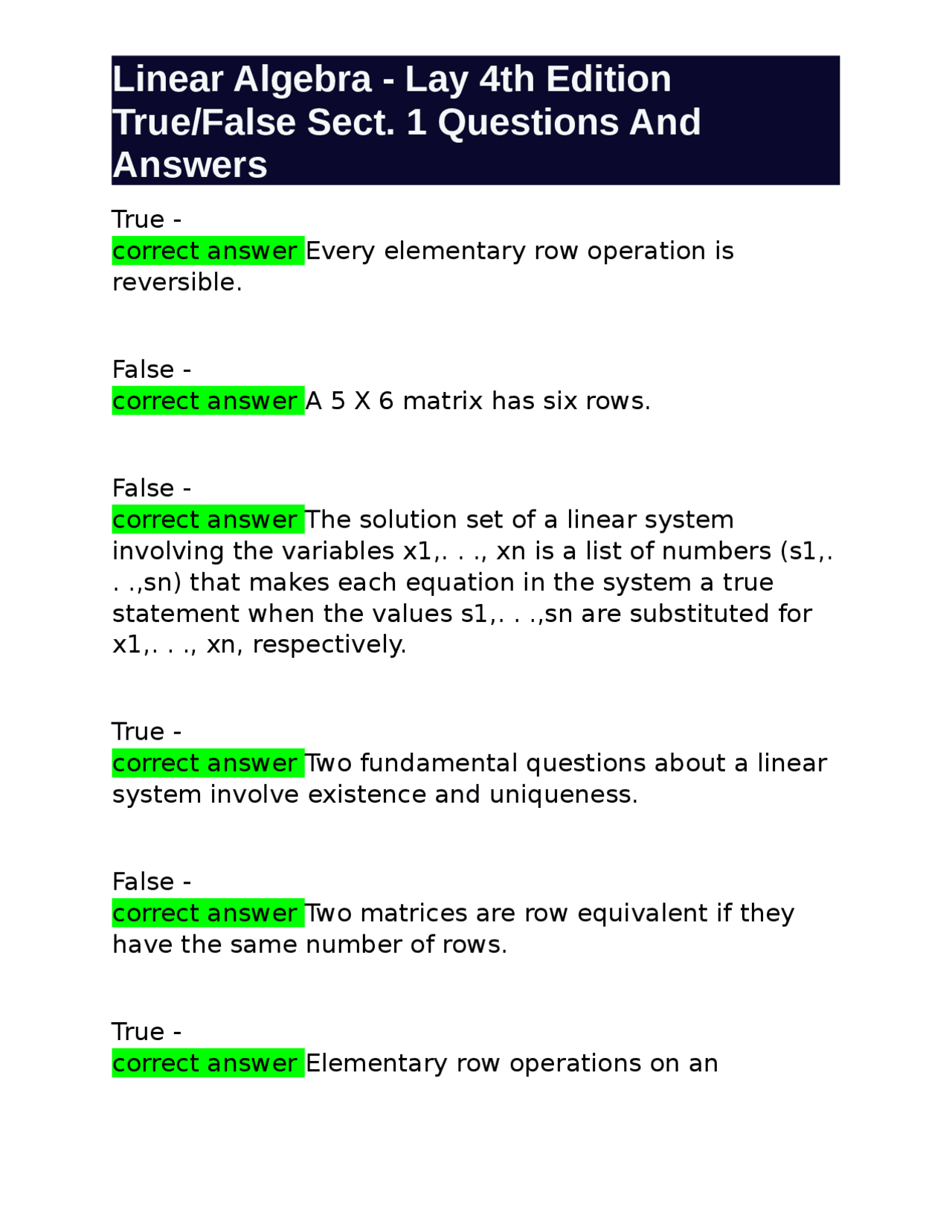 Linear Algebra - Lay 4th Edition True/False Sect. 1 Questions And Answers

True -
correct answer Every elementary row operation is reversible.

False -
correct answer A 5 X 6 matrix has six rows.

False -
correct answer The solution set of a linear system involving the variables x1,. . ., xn is a list of numbers (s1,. . .,sn) that makes each equation in the system a true statement when the values s1,. . .,sn are substituted for x1,. . ., xn, respectively.

True -
correct answer Two fundamental questions about a linear system involve existence and uniqueness.

False -
correct answer Two matrices are row equivalent if they have the same number of rows.

True -
correct answer Elementary row operations on an